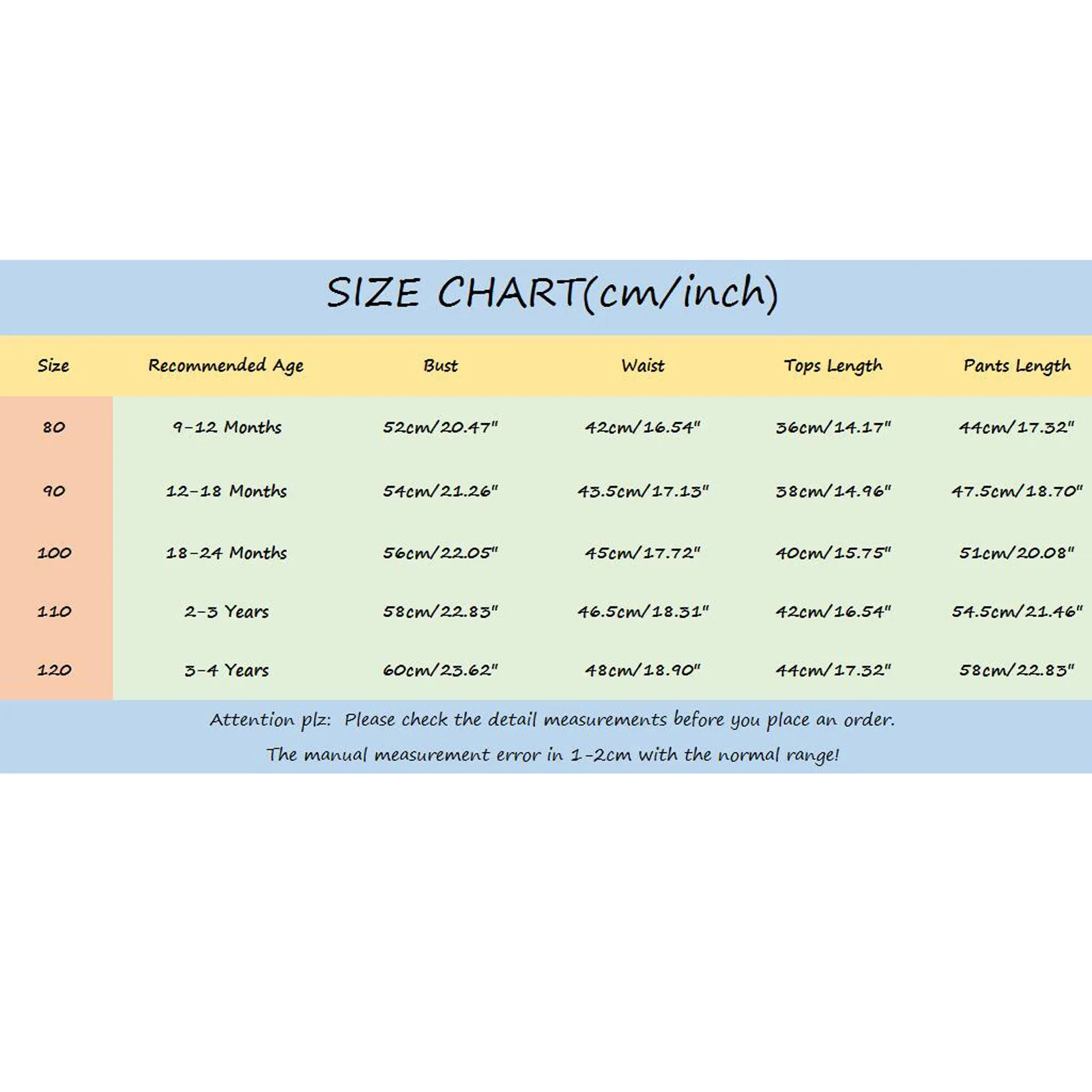 SIZE CHART(cm/inch)

| Size | Recommended Age | Bust | Waist | Tops Length | Pants Length |
|---|---|---|---|---|---|
| 80 | 9-12 Months | 52cm/20.47" | 42cm/16.54" | 36cm/14.17" | 44cm/17.32" |
| 90 | 12-18 Months | 54cm/21.26" | 43.5cm/17.13" | 38cm/14.96" | 47.5cm/18.70" |
| 100 | 18-24 Months | 56cm/22.05" | 45cm/17.72" | 40cm/15.75" | 51cm/20.08" |
| 110 | 2-3 Years | 58cm/22.83" | 46.5cm/18.31" | 42cm/16.54" | 54.5cm/21.46" |
| 120 | 3-4 Years | 60cm/23.62" | 48cm/18.90" | 44cm/17.32" | 58cm/22.83" |

Attention plz: Please check the detail measurements before you place an order.
The manual measurement error in 1-2cm with the normal range!